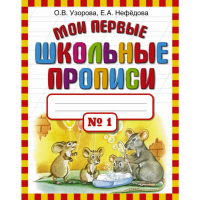 О.В. Узорова, Е.А. Нефёдова

МОИ ПЕРВЫЕ
ШКОЛЬНЫЕ
ПРОПИСИ

№ 1